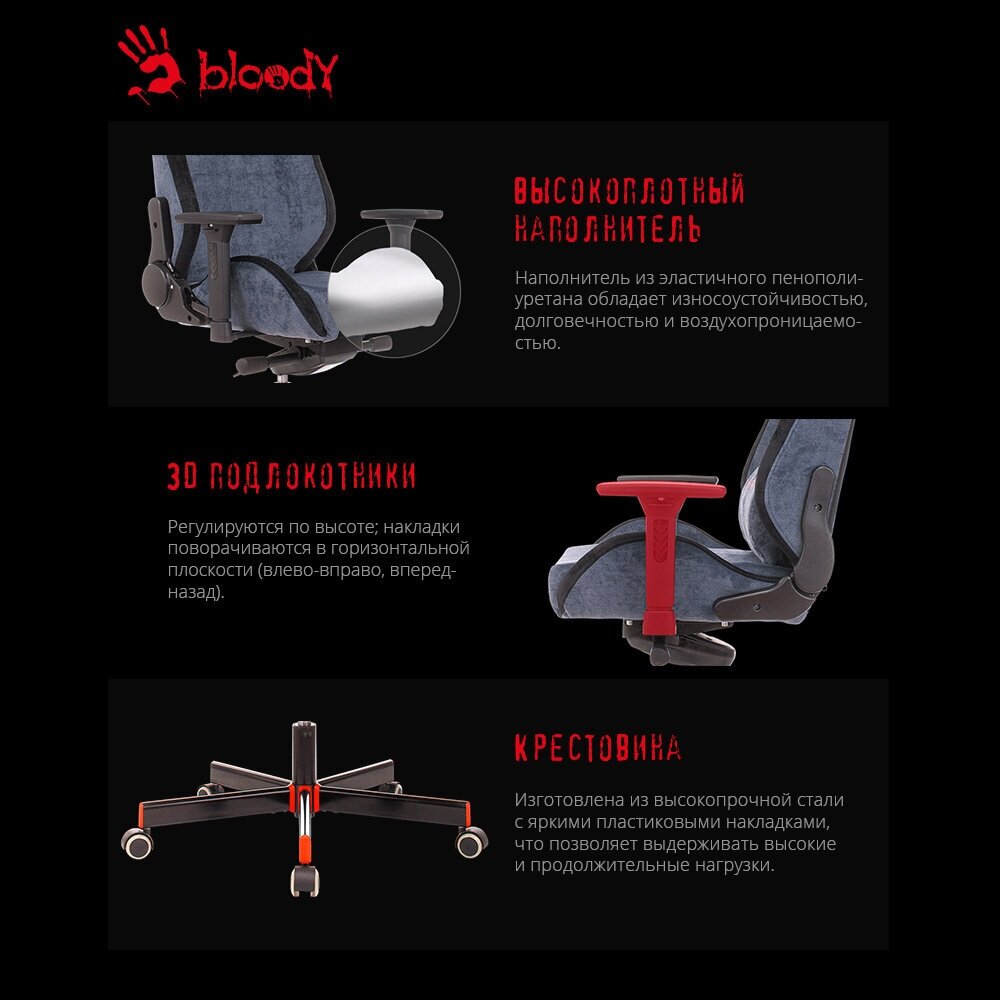 bloody

ВЫСОКОПЛОТНЫЙ НАПОЛНИТЕЛЬ

Наполнитель из эластичного пенополиуретана обладает износоустойчивостью, долговечностью и воздухопроницаемостью.

3D ПОДЛОКОТНИКИ

Регулируются по высоте; накладки поворачиваются в горизонтальной плоскости (влево-вправо, вперед-назад).

КРЕСТОВИНА

Изготовлена из высокопрочной стали с яркими пластиковыми накладками, что позволяет выдерживать высокие и продолжительные нагрузки.